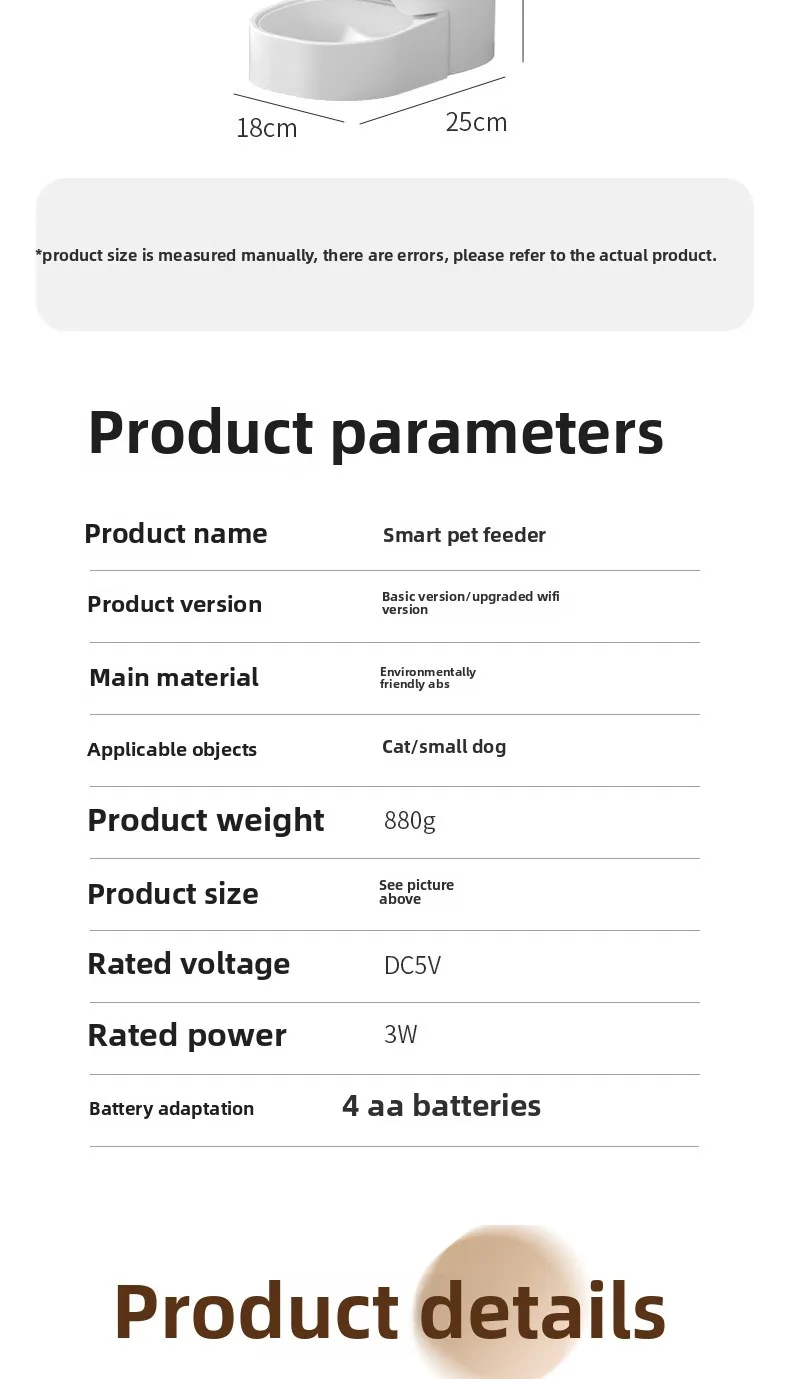 18cm
25cm

*product size is measured manually, there are errors, please refer to the actual product.

Product parameters

Product name
Smart pet feeder

Product version
Basic version/upgraded wifi version

Main material
Environmentally friendly abs

Applicable objects
Cat/small dog

Product weight
880g

Product size
See picture above

Rated voltage
DC5V

Rated power
3W

Battery adaptation
4 aa batteries

Product details